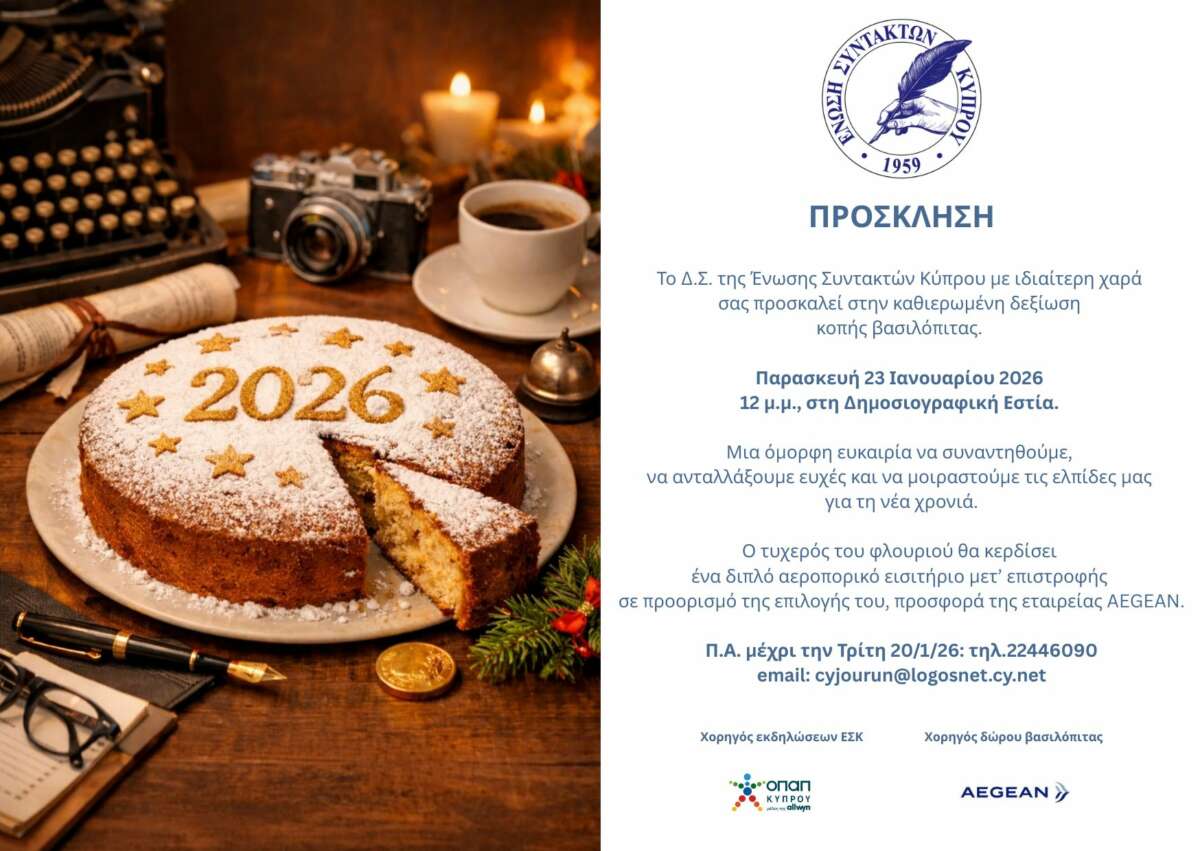 2026

ΕΝΩΣΗ ΣΥΝΤΑΚΤΩΝ ΚΥΠΡΟΥ
1959

ΠΡΟΣΚΛΗΣΗ

Το Δ.Σ. της Ένωσης Συντακτών Κύπρου με ιδιαίτερη χαρά σας προσκαλεί στην καθιερωμένη δεξίωση κοπής βασιλόπιτας.

Παρασκευή 23 Ιανουαρίου 2026
12 μ.μ., στη Δημοσιογραφική Εστία.

Μια όμορφη ευκαιρία να συναντηθούμε, να ανταλλάξουμε ευχές και να μοιραστούμε τις ελπίδες μας για τη νέα χρονιά.

Ο τυχερός του φλουριού θα κερδίσει ένα διπλό αεροπορικό εισιτήριο μετ' επιστροφής σε προορισμό της επιλογής του, προσφορά της εταιρείας AEGEAN.

Π.Α. μέχρι την Τρίτη 20/1/26: τηλ.22446090
email: cyjourun@logosnet.cy.net

Χορηγός εκδηλώσεων ΕΣΚ

ΟΠΑΠ ΚΥΠΡΟΥ

Χορηγός δώρου βασιλόπιτας

AEGEAN